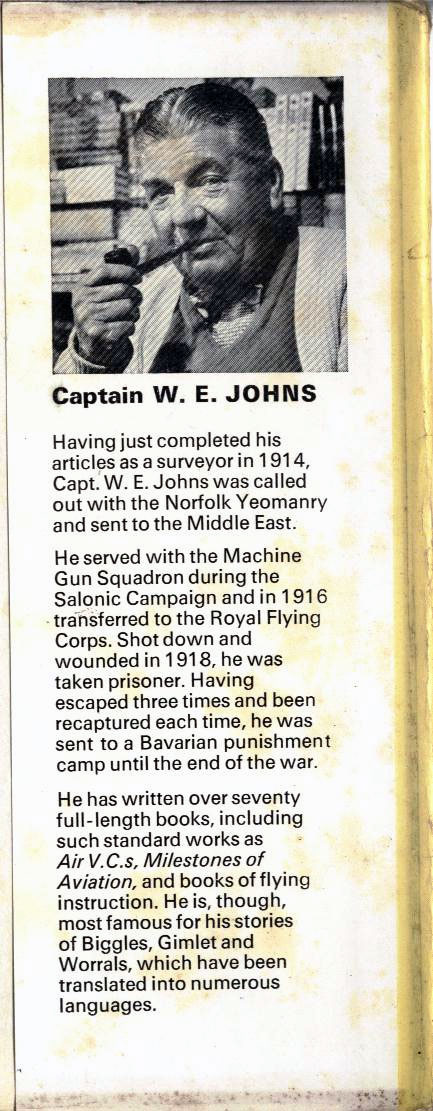 Captain W. E. JOHNS

Having just completed his articles as a surveyor in 1914, Capt. W. E. Johns was called out with the Norfolk Yeomanry and sent to the Middle East.

He served with the Machine Gun Squadron during the Salonic Campaign and in 1916 transferred to the Royal Flying Corps. Shot down and wounded in 1918, he was taken prisoner. Having escaped three times and been recaptured each time, he was sent to a Bavarian punishment camp until the end of the war.

He has written over seventy full-length books, including such standard works as Air V.C.s, Milestones of Aviation, and books of flying instruction. He is, though, most famous for his stories of Biggles, Gimlet and Worrals, which have been translated into numerous languages.